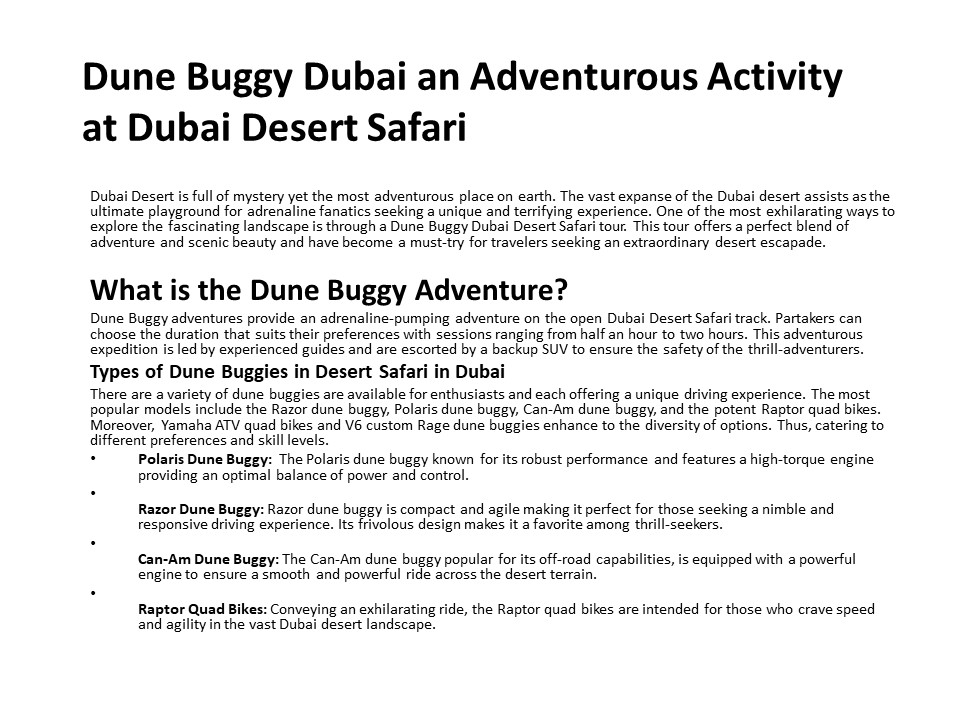 Dune Buggy Dubai an Adventurous Activity at Dubai Desert Safari

Dubai Desert is full of mystery yet the most adventurous place on earth. The vast expanse of the Dubai desert assists as the ultimate playground for adrenaline fanatics seeking a unique and terrifying experience. One of the most exhilarating ways to explore the fascinating landscape is through a Dune Buggy Dubai Desert Safari tour. This tour offers a perfect blend of adventure and scenic beauty and have become a must-try for travelers seeking an extraordinary desert escapade.

What is the Dune Buggy Adventure?

Dune Buggy adventures provide an adrenaline-pumping adventure on the open Dubai Desert Safari track. Partakers can choose the duration that suits their preferences with sessions ranging from half an hour to two hours. This adventurous expedition is led by experienced guides and are escorted by a backup SUV to ensure the safety of the thrill-adventurers.

Types of Dune Buggies in Desert Safari in Dubai

There are a variety of dune buggies are available for enthusiasts and each offering a unique driving experience. The most popular models include the Razor dune buggy, Polaris dune buggy, Can-Am dune buggy, and the potent Raptor quad bikes. Moreover, Yamaha ATV quad bikes and V6 custom Rage dune buggies enhance to the diversity of options. Thus, catering to different preferences and skill levels.

• Polaris Dune Buggy: The Polaris dune buggy known for its robust performance and features a high-torque engine providing an optimal balance of power and control.

• Razor Dune Buggy: Razor dune buggy is compact and agile making it perfect for those seeking a nimble and responsive driving experience. Its frivolous design makes it a favorite among thrill-seekers.

• Can-Am Dune Buggy: The Can-Am dune buggy popular for its off-road capabilities, is equipped with a powerful engine to ensure a smooth and powerful ride across the desert terrain.

• Raptor Quad Bikes: Conveying an exhilarating ride, the Raptor quad bikes are intended for those who crave speed and agility in the vast Dubai desert landscape.